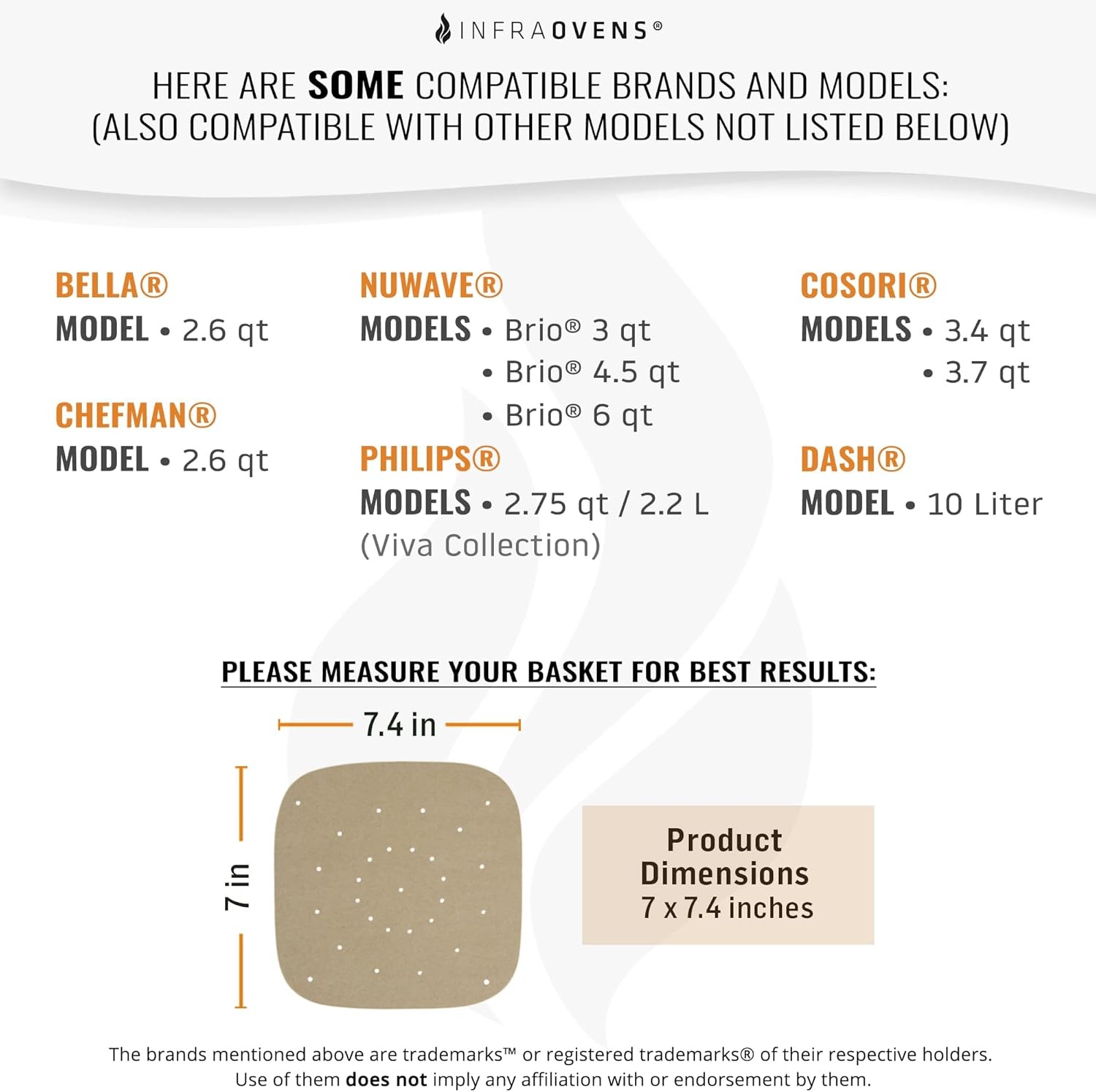 INFRAOVENS®

HERE ARE SOME COMPATIBLE BRANDS AND MODELS:
(ALSO COMPATIBLE WITH OTHER MODELS NOT LISTED BELOW)

BELLA®
MODEL • 2.6 qt

CHEFMAN®
MODEL • 2.6 qt

NUWAVE®
MODELS • Brio® 3 qt
• Brio® 4.5 qt
• Brio® 6 qt

PHILIPS®
MODELS • 2.75 qt / 2.2 L
(Viva Collection)

COSORI®
MODELS • 3.4 qt
• 3.7 qt

DASH®
MODEL • 10 Liter

PLEASE MEASURE YOUR BASKET FOR BEST RESULTS:

7.4 in

7 in

Product Dimensions
7 x 7.4 inches

The brands mentioned above are trademarks™ or registered trademarks® of their respective holders.
Use of them does not imply any affiliation with or endorsement by them.